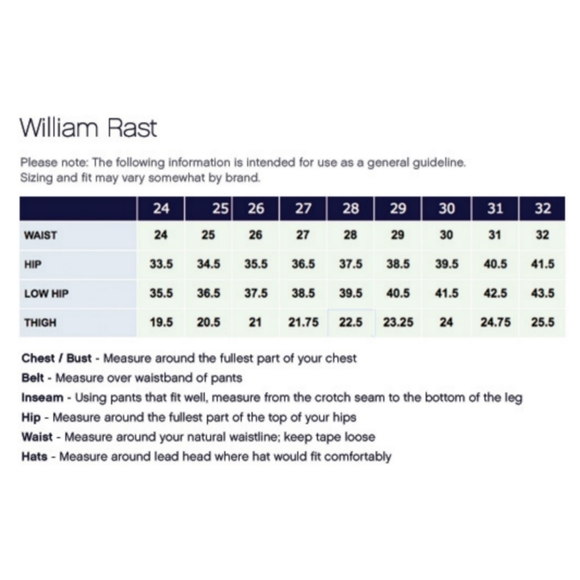 William Rast

Please note: The following information is intended for use as a general guideline. Sizing and fit may vary somewhat by brand.

| | 24 | 25 | 26 | 27 | 28 | 29 | 30 | 31 | 32 |
|---|---|---|---|---|---|---|---|---|---|
| WAIST | 24 | 25 | 26 | 27 | 28 | 29 | 30 | 31 | 32 |
| HIP | 33.5 | 34.5 | 35.5 | 36.5 | 37.5 | 38.5 | 39.5 | 40.5 | 41.5 |
| LOW HIP | 35.5 | 36.5 | 37.5 | 38.5 | 39.5 | 40.5 | 41.5 | 42.5 | 43.5 |
| THIGH | 19.5 | 20.5 | 21 | 21.75 | 22.5 | 23.25 | 24 | 24.75 | 25.5 |

Chest / Bust - Measure around the fullest part of your chest
Belt - Measure over waistband of pants
Inseam - Using pants that fit well, measure from the crotch seam to the bottom of the leg
Hip - Measure around the fullest part of the top of your hips
Waist - Measure around your natural waistline; keep tape loose
Hats - Measure around lead head where hat would fit comfortably